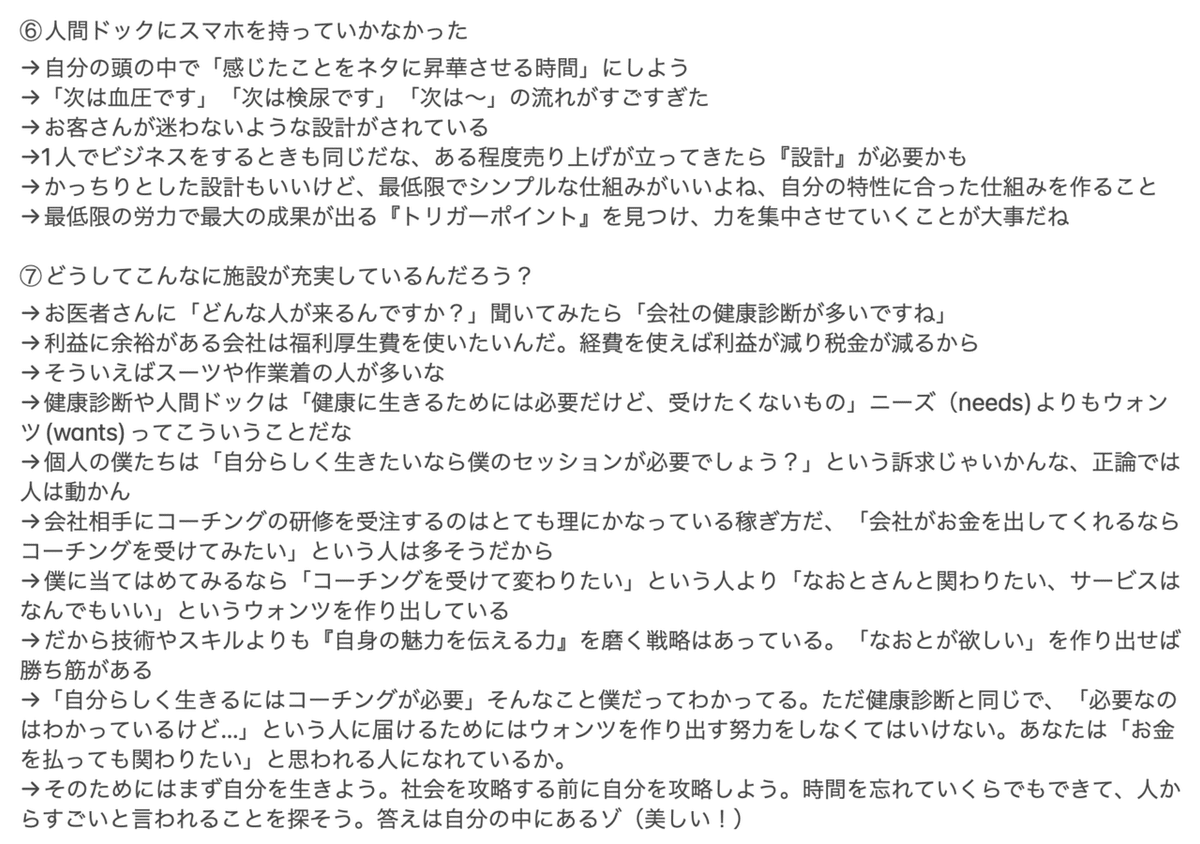 ⑥人間ドックにスマホを持っていかなかった
→自分の頭の中で「感じたことをネタに昇華させる時間」にしよう
→「次は血圧です」「次は検尿です」「次は〜」の流れがすごすぎた
→お客さんが迷わないような設計がされている
→1人でビジネスをするときも同じだな、ある程度売り上げが立ってきたら『設計』が必要かも
→かっちりとした設計もいいけど、最低限でシンプルな仕組みがいいよね、自分の特性に合った仕組みを作ること
→最低限の労力で最大の成果が出る『トリガーポイント』を見つけ、力を集中させていくことが大事だね

⑦どうしてこんなに施設が充実しているんだろう？
→お医者さんに「どんな人が来るんですか？」聞いてみたら「会社の健康診断が多いですね」
→利益に余裕がある会社は福利厚生費を使いたいんだ。経費を使えば利益が減り税金が減るから
→そういえばスーツや作業着の人が多いな
→健康診断や人間ドックは「健康に生きるためには必要だけど、受けたくないもの」ニーズ（needs) よりもウォンツ (wants) ってこういうことだな
→個人の僕たちは「自分らしく生きたいなら僕のセッションが必要でしょう？」という訴求じゃいかんな、正論では人は動かん
→会社相手にコーチングの研修を受注するのはとても理にかなっている稼ぎ方だ、「会社がお金を出してくれるならコーチングを受けてみたい」という人は多そうだから
→僕に当てはめてみるなら「コーチングを受けて変わりたい」という人より「なおとさんと関わりたい、サービスはなんでもいい」というウォンツを作り出している
→だから技術やスキルよりも『自身の魅力を伝える力』を磨く戦略はあっている。「なおとが欲しい」を作り出せば勝ち筋がある
→「自分らしく生きるにはコーチングが必要」そんなこと僕だってわかってる。ただ健康診断と同じで、「必要なのはわかっているけど…」という人に届けるためにはウォンツを作り出す努力をしなくてはいけない。あなたは「お金を払っても関わりたい」と思われる人になれているか。
→そのためにはまず自分を生きよう。社会を攻略する前に自分を攻略しよう。時間を忘れていくらでもできて、人からすごいと言われることを探そう。答えは自分の中にあるゾ（美しい！）